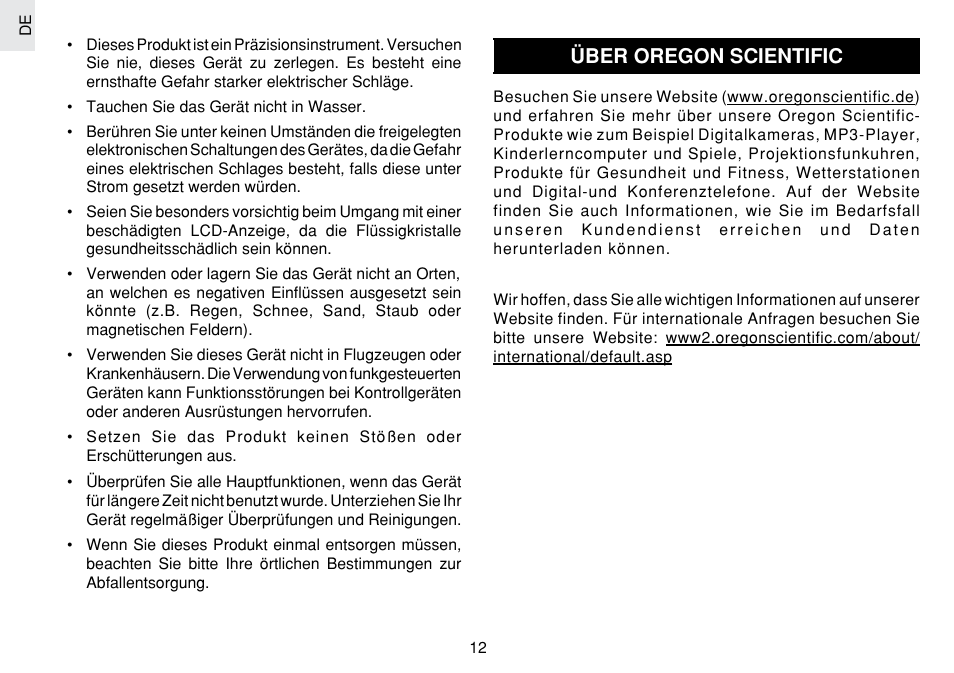 DE

• Dieses Produkt ist ein Präzisionsinstrument. Versuchen Sie nie, dieses Gerät zu zerlegen. Es besteht eine ernsthafte Gefahr starker elektrischer Schläge.

• Tauchen Sie das Gerät nicht in Wasser.

• Berühren Sie unter keinen Umständen die freigelegten elektronischen Schaltungen des Gerätes, da die Gefahr eines elektrischen Schlages besteht, falls diese unter Strom gesetzt werden würden.

• Seien Sie besonders vorsichtig beim Umgang mit einer beschädigten LCD-Anzeige, da die Flüssigkristalle gesundheitsschädlich sein können.

• Verwenden oder lagern Sie das Gerät nicht an Orten, an welchen es negativen Einflüssen ausgesetzt sein könnte (z.B. Regen, Schnee, Sand, Staub oder magnetischen Feldern).

• Verwenden Sie dieses Gerät nicht in Flugzeugen oder Krankenhäusern. Die Verwendung von funkgesteuerten Geräten kann Funktionsstörungen bei Kontrollgeräten oder anderen Ausrüstungen hervorrufen.

• Setzen Sie das Produkt keinen Stößen oder Erschütterungen aus.

• Überprüfen Sie alle Hauptfunktionen, wenn das Gerät für längere Zeit nicht benutzt wurde. Unterziehen Sie Ihr Gerät regelmäßiger Überprüfungen und Reinigungen.

• Wenn Sie dieses Produkt einmal entsorgen müssen, beachten Sie bitte Ihre örtlichen Bestimmungen zur Abfallentsorgung.

ÜBER OREGON SCIENTIFIC

Besuchen Sie unsere Website (www.oregonscientific.de) und erfahren Sie mehr über unsere Oregon Scientific-Produkte wie zum Beispiel Digitalkameras, MP3-Player, Kinderlerncomputer und Spiele, Projektionsfunkuhren, Produkte für Gesundheit und Fitness, Wetterstationen und Digital-und Konferenztelefone. Auf der Website finden Sie auch Informationen, wie Sie im Bedarfsfall unseren Kundendienst erreichen und Daten herunterladen können.

Wir hoffen, dass Sie alle wichtigen Informationen auf unserer Website finden. Für internationale Anfragen besuchen Sie bitte unsere Website: www2.oregonscientific.com/about/international/default.asp

12